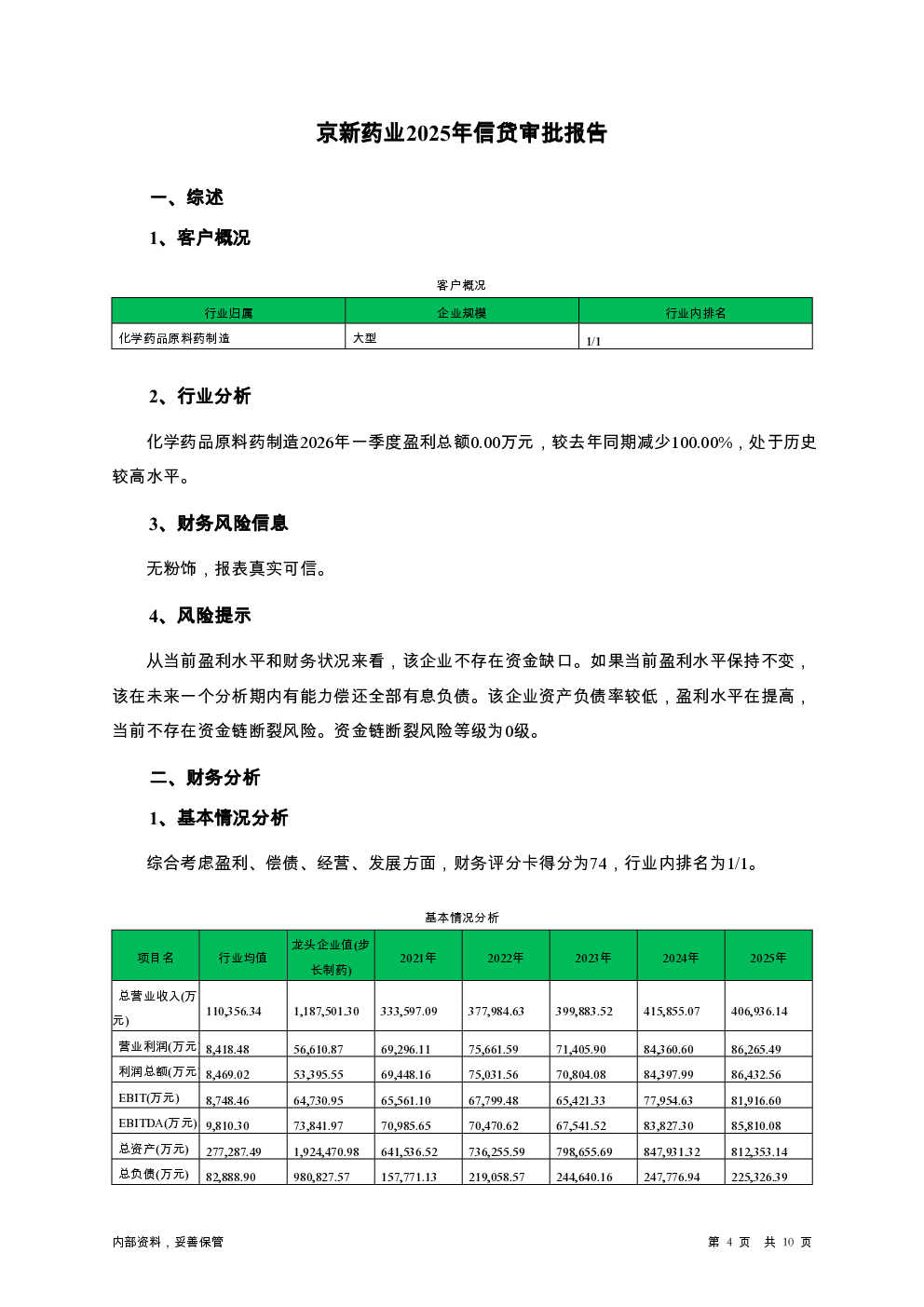 京新药业2025年信贷审批报告

一、综述

1、客户概况

客户概况

| 行业归属 | 企业规模 | 行业内排名 |
|---|---|---|
| 化学药品原料药制造 | 大型 | 1/1 |

2、行业分析

化学药品原料药制造2026年一季度盈利总额0.00万元，较去年同期减少100.00%，处于历史较高水平。

3、财务风险信息

无粉饰，报表真实可信。

4、风险提示

从当前盈利水平和财务状况来看，该企业不存在资金缺口。如果当前盈利水平保持不变，该在未来一个分析期内有能力偿还全部有息负债。该企业资产负债率较低，盈利水平在提高，当前不存在资金链断裂风险。资金链断裂风险等级为0级。

二、财务分析

1、基本情况分析

综合考虑盈利、偿债、经营、发展方面，财务评分卡得分为74，行业内排名为1/1。

基本情况分析

| 项目名 | 行业均值 | 龙头企业值(步长制药) | 2021年 | 2022年 | 2023年 | 2024年 | 2025年 |
|---|---|---|---|---|---|---|---|
| 总营业收入(万元) | 110,356.34 | 1,187,501.30 | 333,597.09 | 377,984.63 | 399,883.52 | 415,855.07 | 406,936.14 |
| 营业利润(万元 | 8,418.48 | 56,610.87 | 69,296.11 | 75,661.59 | 71,405.90 | 84,360.60 | 86,265.49 |
| 利润总额(万元 | 8,469.02 | 53,395.55 | 69,448.16 | 75,031.56 | 70,804.08 | 84,397.99 | 86,432.56 |
| EBIT(万元) | 8,748.46 | 64,730.95 | 65,561.10 | 67,799.48 | 65,421.33 | 77,954.63 | 81,916.60 |
| EBITDA(万元) | 9,810.30 | 73,841.97 | 70,985.65 | 70,470.62 | 67,541.52 | 83,827.30 | 85,810.08 |
| 总资产(万元) | 277,287.49 | 1,924,470.98 | 641,536.52 | 736,255.59 | 798,655.69 | 847,931.32 | 812,353.14 |
| 总负债(万元) | 82,888.90 | 980,827.57 | 157,771.13 | 219,058.57 | 244,640.16 | 247,776.94 | 225,326.39 |

内部资料，妥善保管

第 4 页 共 10 页